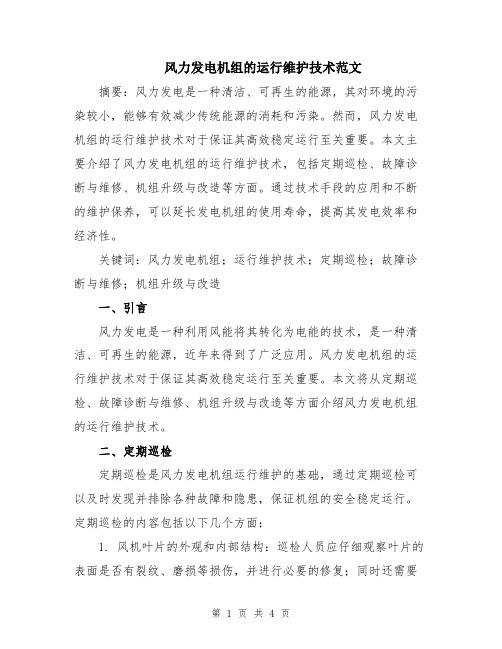 风力发电机组的运行维护技术范文

摘要：风力发电是一种清洁、可再生的能源，其对环境的污染较小，能够有效减少传统能源的消耗和污染。然而，风力发电机组的运行维护技术对于保证其高效稳定运行至关重要。本文主要介绍了风力发电机组的运行维护技术，包括定期巡检、故障诊断与维修、机组升级与改造等方面。通过技术手段的应用和不断的维护保养，可以延长发电机组的使用寿命，提高其发电效率和经济性。

关键词：风力发电机组；运行维护技术；定期巡检；故障诊断与维修；机组升级与改造

一、引言

风力发电是一种利用风能将其转化为电能的技术，是一种清洁、可再生的能源，近年来得到了广泛应用。风力发电机组的运行维护技术对于保证其高效稳定运行至关重要。本文将从定期巡检、故障诊断与维修、机组升级与改造等方面介绍风力发电机组的运行维护技术。

二、定期巡检

定期巡检是风力发电机组运行维护的基础，通过定期巡检可以及时发现并排除各种故障和隐患，保证机组的安全稳定运行。定期巡检的内容包括以下几个方面：

1. 风机叶片的外观和内部结构：巡检人员应仔细观察叶片的表面是否有裂纹、磨损等损伤，并进行必要的修复；同时还需要

第 1 页 共 4 页